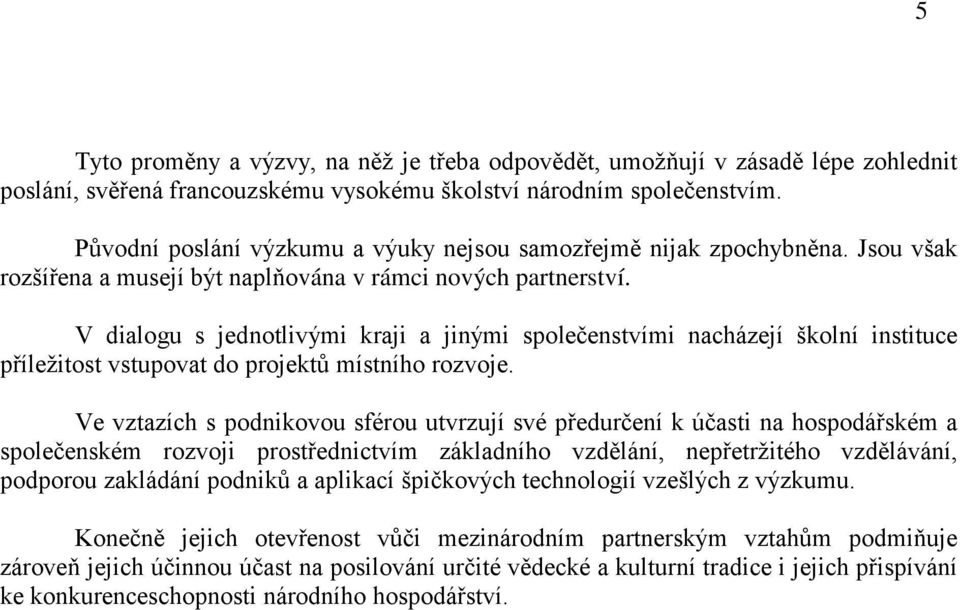 5

Tyto proměny a výzvy, na něž je třeba odpovědět, umožňují v zásadě lépe zohlednit poslání, svěřená francouzskému vysokému školství národním společenstvím.

Původní poslání výzkumu a výuky nejsou samozřejmě nijak zpochybněna. Jsou však rozšířena a musejí být naplňována v rámci nových partnerství.

V dialogu s jednotlivými kraji a jinými společenstvími nacházejí školní instituce příležitost vstupovat do projektů místního rozvoje.

Ve vztazích s podnikovou sférou utvrzují své předurčení k účasti na hospodářském a společenském rozvoji prostřednictvím základního vzdělání, nepřetržitého vzdělávání, podporou zakládání podniků a aplikací špičkových technologií vzešlých z výzkumu.

Konečně jejich otevřenost vůči mezinárodním partnerským vztahům podmiňuje zároveň jejich účinnou účast na posilování určité vědecké a kulturní tradice i jejich přispívání ke konkurenceschopnosti národního hospodářství.